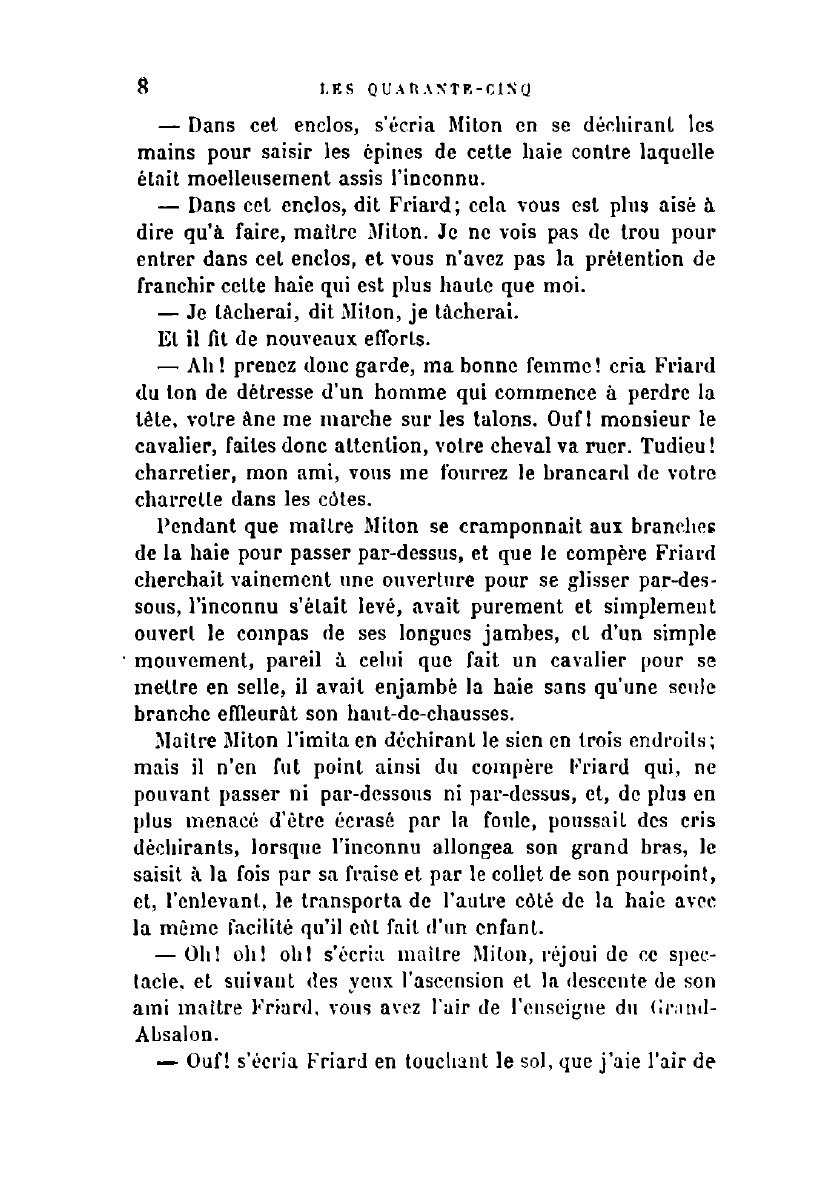 8 LES QUARANTE-CINQ

— Dans cet enclos, s'écria Miton en se déchirant les mains pour saisir les épines de cette haie contre laquelle était moelleusement assis l'inconnu.

— Dans cet enclos, dit Friard; cela vous est plus aisé à dire qu'à faire, maître Miton. Je ne vois pas de trou pour entrer dans cet enclos, et vous n'avez pas la prétention de franchir cette haie qui est plus haute que moi.

— Je tâcherai, dit Miton, je tâcherai.

Et il fit de nouveaux efforts.

— Ah! prenez donc garde, ma bonne femme! cria Friard du ton de détresse d'un homme qui commence à perdre la tête, votre âne me marche sur les talons. Ouf! monsieur le cavalier, faites donc attention, votre cheval va ruer. Tudieu! charretier, mon ami, vous me fourrez le brancard de votre charrette dans les côtes.

Pendant que maître Miton se cramponnait aux branches de la haie pour passer par-dessus, et que le compère Friard cherchait vainement une ouverture pour se glisser par-dessous, l'inconnu s'était levé, avait purement et simplement ouvert le compas de ses longues jambes, et d'un simple mouvement, pareil à celui que fait un cavalier pour se mettre en selle, il avait enjambé la haie sans qu'une seule branche effleurât son haut-de-chausses.

Maître Miton l'imita en déchirant le sien en trois endroits; mais il n'en fut point ainsi du compère Friard qui, ne pouvant passer ni par-dessous ni par-dessus, et, de plus en plus menacé d'être écrasé par la foule, poussait des cris déchirants, lorsque l'inconnu allongea son grand bras, le saisit à la fois par sa fraise et par le collet de son pourpoint, et, l'enlevant, le transporta de l'autre côté de la haie avec la même facilité qu'il eût fait d'un enfant.

— Oh! oh! oh! s'écria maître Miton, réjoui de ce spectacle, et suivant des yeux l'ascension et la descente de son ami maître Friard, vous avez l'air de l'enseigne du Grand-Absalon.

— Ouf! s'écria Friard en touchant le sol, que j'aie l'air de